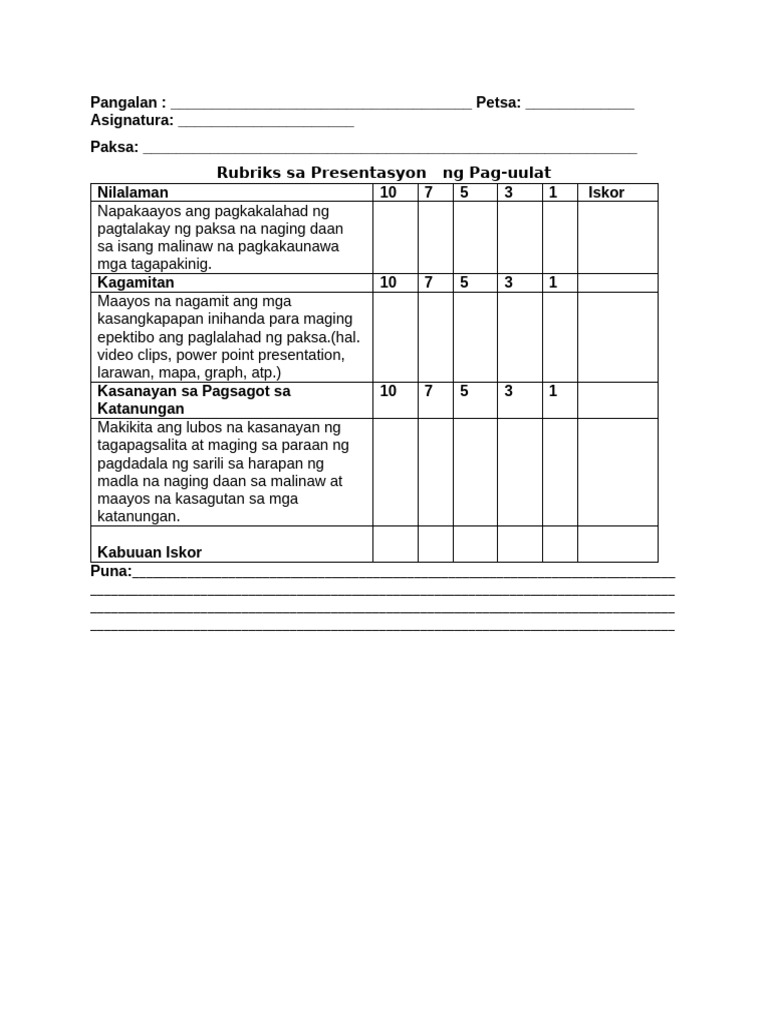 Pangalan : ____ Petsa: ____
Asignatura: ____

Paksa: ____

Rubriks sa Presentasyon ng Pag-uulat

| Nilalaman | 10 | 7 | 5 | 3 | 1 | Iskor |
|---|---|---|---|---|---|---|
| Napakaayos ang pagkakalahad ng pagtalakay ng paksa na naging daan sa isang malinaw na pagkakaunawa mga tagapakinig. | | | | | | |
| Kagamitan | 10 | 7 | 5 | 3 | 1 | |
| Maayos na nagamit ang mga kasangkapapan inihanda para maging epektibo ang paglalahad ng paksa.(hal. video clips, power point presentation, larawan, mapa, graph, atp.) | | | | | | |
| Kasanayan sa Pagsagot sa Katanungan | 10 | 7 | 5 | 3 | 1 | |
| Makikita ang lubos na kasanayan ng tagapagsalita at maging sa paraan ng pagdadala ng sarili sa harapan ng madla na naging daan sa malinaw at maayos na kasagutan sa mga katanungan. | | | | | | |
| Kabuuan Iskor | | | | | | |

Puna:____
____
____
____